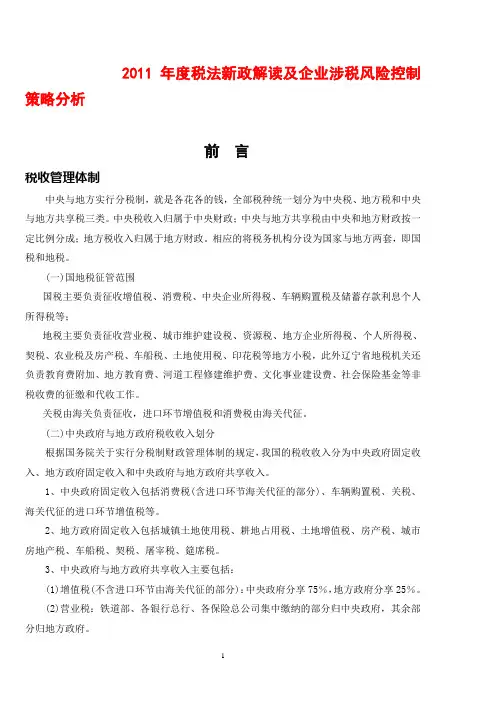 2011 年度税法新政解读及企业涉税风险控制策略分析

前　言

税收管理体制

中央与地方实行分税制，就是各花各的钱，全部税种统一划分为中央税、地方税和中央与地方共享税三类。中央税收入归属于中央财政；中央与地方共享税由中央和地方财政按一定比例分成；地方税收入归属于地方财政。相应的将税务机构分设为国家与地方两套，即国税和地税。

（一）国地税征管范围

国税主要负责征收增值税、消费税、中央企业所得税、车辆购置税及储蓄存款利息个人所得税等；

地税主要负责征收营业税、城市维护建设税、资源税、地方企业所得税、个人所得税、契税、农业税及房产税、车船税、土地使用税、印花税等地方小税，此外辽宁省地税机关还负责教育费附加、地方教育费、河道工程修建维护费、文化事业建设费、社会保险基金等非税收费的征缴和代收工作。

关税由海关负责征收，进口环节增值税和消费税由海关代征。

（二）中央政府与地方政府税收收入划分

根据国务院关于实行分税制财政管理体制的规定，我国的税收收入分为中央政府固定收入、地方政府固定收入和中央政府与地方政府共享收入。

1、中央政府固定收入包括消费税（含进口环节海关代征的部分）、车辆购置税、关税、海关代征的进口环节增值税等。

2、地方政府固定收入包括城镇土地使用税、耕地占用税、土地增值税、房产税、城市房地产税、车船税、契税、屠宰税、筵席税。

3、中央政府与地方政府共享收入主要包括：

(1)增值税（不含进口环节由海关代征的部分）：中央政府分享 75%，地方政府分享 25%。

(2)营业税：铁道部、各银行总行、各保险总公司集中缴纳的部分归中央政府，其余部分归地方政府。

1